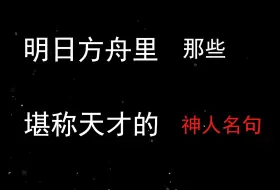 明日方舟里 那些

堪称天才的 神人名句